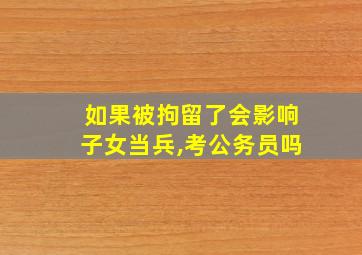 如果被拘留了会影响子女当兵,考公务员吗